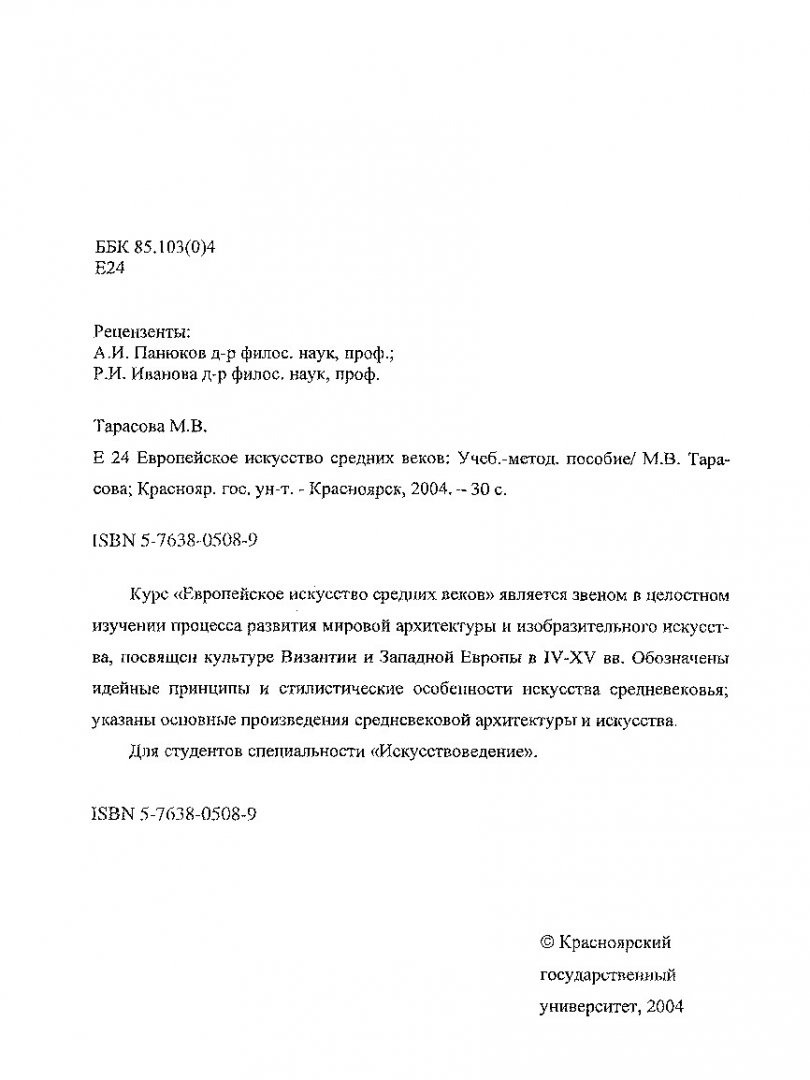 ББК 85.103(0)4
Е24

Рецензенты:
А.И. Панюков д-р филос. наук, проф.;
Р.И. Иванова д-р филос. наук, проф.

Тарасова М.В.
Е 24 Европейское искусство средних веков: Учеб.-метод. пособие/ М.В. Тарасова; Краснояр. гос. ун-т. - Красноярск, 2004. -- 30 с.

ISBN 5-7638-0508-9

Курс «Европейское искусство средних веков» является звеном в целостном изучении процесса развития мировой архитектуры и изобразительного искусства, посвящен культуре Византии и Западной Европы в IV-XV вв. Обозначены идейные принципы и стилистические особенности искусства средневековья; указаны основные произведения средневековой архитектуры и искусства.

Для студентов специальности «Искусствоведение».

ISBN 5-7638-0508-9

© Красноярский государственный университет, 2004